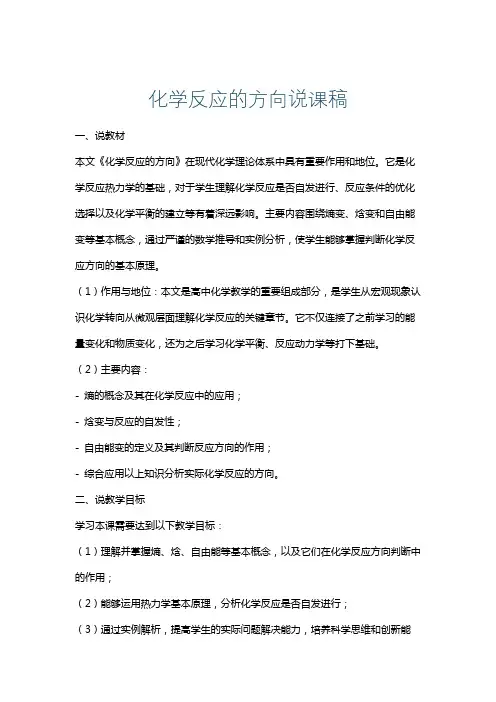 化学反应的方向说课稿

一、说教材

本文《化学反应的方向》在现代化学理论体系中具有重要作用和地位。它是化学反应热力学的基础，对于学生理解化学反应是否自发进行、反应条件的优化选择以及化学平衡的建立等有着深远影响。主要内容围绕熵变、焓变和自由能变等基本概念，通过严谨的数学推导和实例分析，使学生能够掌握判断化学反应方向的基本原理。

（1）作用与地位：本文是高中化学教学的重要组成部分，是学生从宏观现象认识化学转向从微观层面理解化学反应的关键章节。它不仅连接了之前学习的能量变化和物质变化，还为之后学习化学平衡、反应动力学等打下基础。

（2）主要内容：

- 熵的概念及其在化学反应中的应用；

- 焓变与反应的自发性；

- 自由能变的定义及其判断反应方向的作用；

- 综合应用以上知识分析实际化学反应的方向。

二、说教学目标

学习本课需要达到以下教学目标：

（1）理解并掌握熵、焓、自由能等基本概念，以及它们在化学反应方向判断中的作用；

（2）能够运用热力学基本原理，分析化学反应是否自发进行；

（3）通过实例解析，提高学生的实际问题解决能力，培养科学思维和创新能